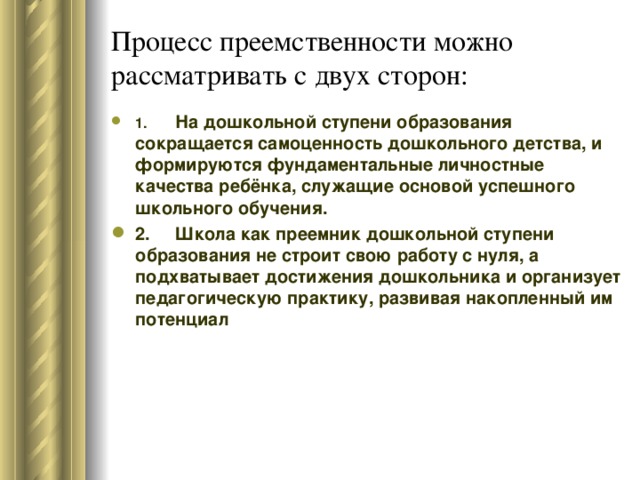 Процесс преемственности можно рассматривать с двух сторон:

1. На дошкольной ступени образования сокращается самоценность дошкольного детства, и формируются фундаментальные личностные качества ребёнка, служащие основой успешного школьного обучения.

2. Школа как преемник дошкольной ступени образования не строит свою работу с нуля, а подхватывает достижения дошкольника и организует педагогическую практику, развивая накопленный им потенциал